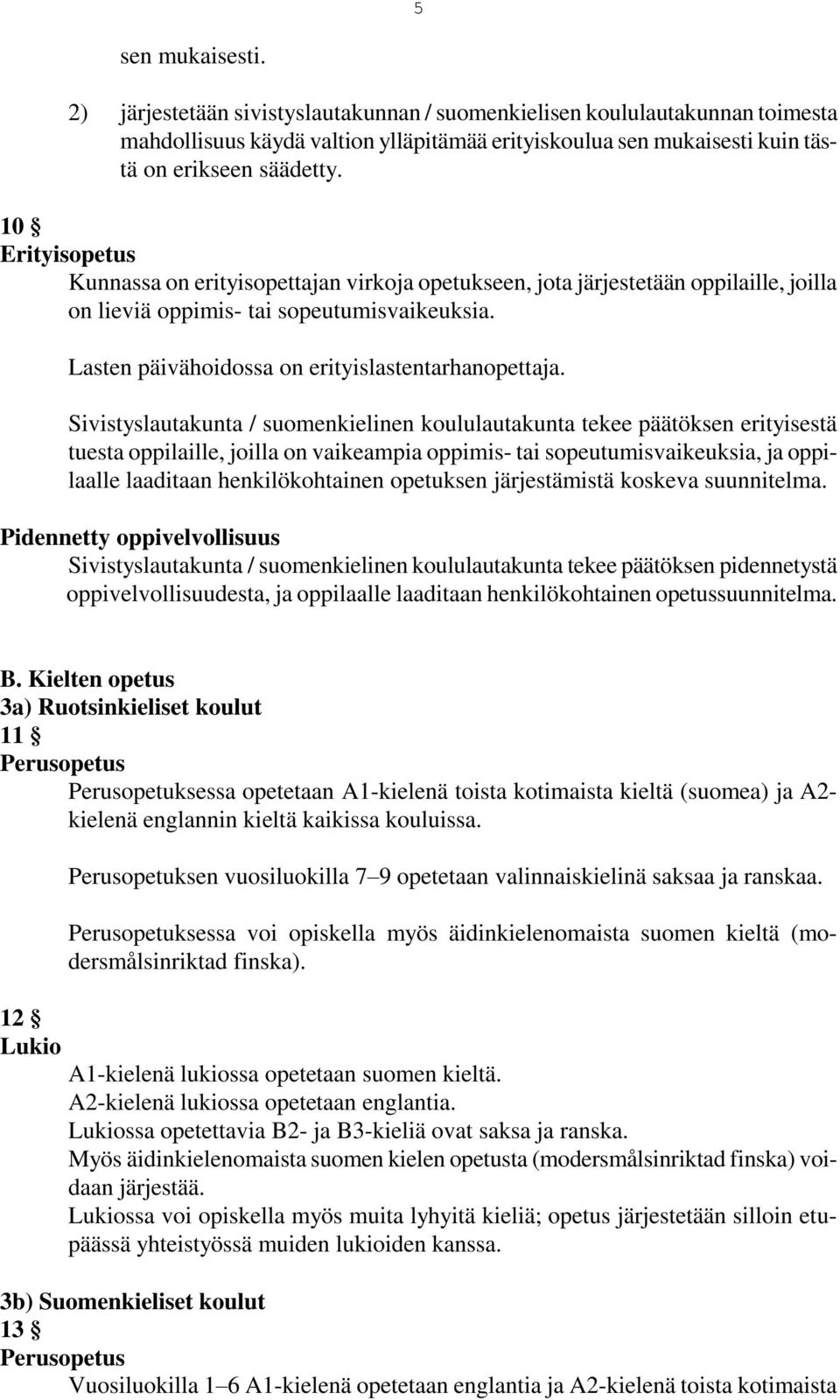 5

sen mukaisesti.

2) järjestetään sivistyslautakunnan / suomenkielisen koululautakunnan toimesta mahdollisuus käydä valtion ylläpitämää erityiskoulua sen mukaisesti kuin tästä on erikseen säädetty.

10 §
Erityisopetus
Kunnassa on erityisopettajan virkoja opetukseen, jota järjestetään oppilaille, joilla on lieviä oppimis- tai sopeutumisvaikeuksia.

Lasten päivähoidossa on erityislastentarhanopettaja.

Sivistyslautakunta / suomenkielinen koululautakunta tekee päätöksen erityisestä tuesta oppilaille, joilla on vaikeampia oppimis- tai sopeutumisvaikeuksia, ja oppilaalle laaditaan henkilökohtainen opetuksen järjestämistä koskeva suunnitelma.

Pidennetty oppivelvollisuus
Sivistyslautakunta / suomenkielinen koululautakunta tekee päätöksen pidennetystä oppivelvollisuudesta, ja oppilaalle laaditaan henkilökohtainen opetussuunnitelma.

B. Kielten opetus
3a) Ruotsinkieliset koulut
11 §
Perusopetus
Perusopetuksessa opetetaan A1-kielenä toista kotimaista kieltä (suomea) ja A2-kielenä englannin kieltä kaikissa kouluissa.

Perusopetuksen vuosiluokilla 7–9 opetetaan valinnaiskielinä saksaa ja ranskaa.

Perusopetuksessa voi opiskella myös äidinkielenomaista suomen kieltä (modersmålsinriktad finska).

12 §
Lukio
A1-kielenä lukiossa opetetaan suomen kieltä.
A2-kielenä lukiossa opetetaan englantia.
Lukiossa opetettavia B2- ja B3-kieliä ovat saksa ja ranska.
Myös äidinkielenomaista suomen kielen opetusta (modersmålsinriktad finska) voidaan järjestää.
Lukiossa voi opiskella myös muita lyhyitä kieliä; opetus järjestetään silloin etupäässä yhteistyössä muiden lukioiden kanssa.

3b) Suomenkieliset koulut
13 §
Perusopetus
Vuosiluokilla 1–6 A1-kielenä opetetaan englantia ja A2-kielenä toista kotimaista